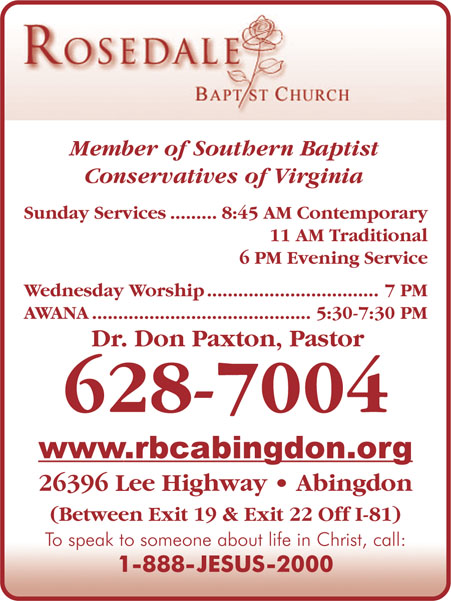 ROSEDALE
BAPTIST CHURCH

Member of Southern Baptist Conservatives of Virginia

Sunday Services 8:45 AM Contemporary
11 AM Traditional
6 PM Evening Service

Wednesday Worship 7 PM
AWANA 5:30-7:30 PM

Dr. Don Paxton, Pastor

628-7004

www.rbcabingdon.org

26396 Lee Highway • Abingdon

(Between Exit 19 & Exit 22 Off I-81)

To speak to someone about life in Christ, call:

1-888-JESUS-2000